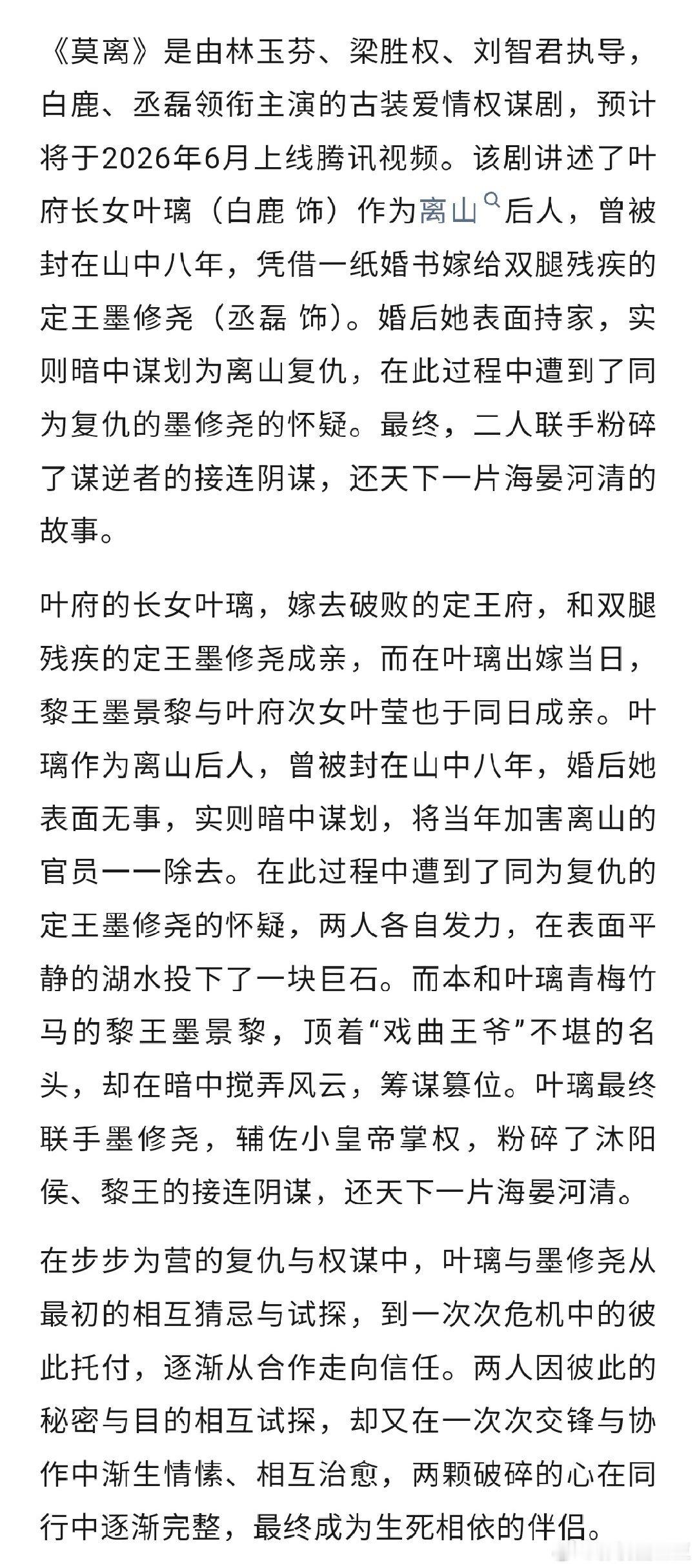 《莫离》是由林玉芬、梁胜权、刘智君执导，白鹿、丞磊领衔主演的古装爱情权谋剧，预计将于2026年6月上线腾讯视频。该剧讲述了叶府长女叶璃（白鹿 饰）作为离山后人，曾被封在山中八年，凭借一纸婚书嫁给双腿残疾的定王墨修尧（丞磊 饰）。婚后她表面持家，实则暗中谋划为离山复仇，在此过程中遭到了同为复仇的墨修尧的怀疑。最终，二人联手粉碎了谋逆者的接连阴谋，还天下一片海晏河清的故事。

叶府的长女叶璃，嫁去破败的定王府，和双腿残疾的定王墨修尧成亲，而在叶璃出嫁当日，黎王墨景黎与叶府次女叶莹也于同日成亲。叶璃作为离山后人，曾被封在山中八年，婚后她表面无事，实则暗中谋划，将当年加害离山的官员一一除去。在此过程中遭到了同为复仇的定王墨修尧的怀疑，两人各自发力，在表面平静的湖水投下了一块巨石。而本和叶璃青梅竹马的黎王墨景黎，顶着“戏曲王爷”不堪的名头，却在暗中搅弄风云，筹谋篡位。叶璃最终联手墨修尧，辅佐小皇帝掌权，粉碎了沐阳侯、黎王的接连阴谋，还天下一片海晏河清。

在步步为营的复仇与权谋中，叶璃与墨修尧从最初的相互猜忌与试探，到一次次危机中的彼此托付，逐渐从合作走向信任。两人因彼此的秘密与目的相互试探，却又在一次次交锋与协作中渐生情愫、相互治愈，两颗破碎的心在同行中逐渐完整，最终成为生死相依的伴侣。